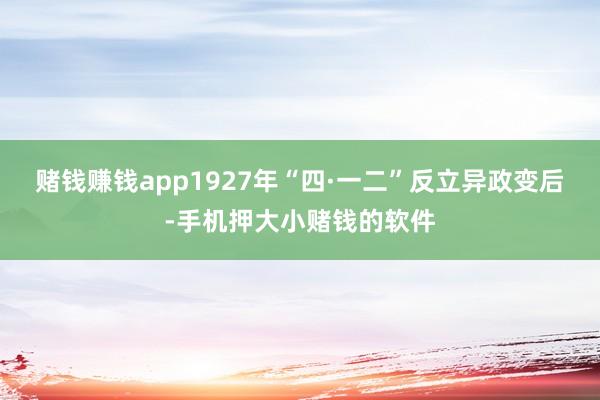 赌钱赚钱app1927年“四·一二”反立异政变后-手机押大小赌钱的软件